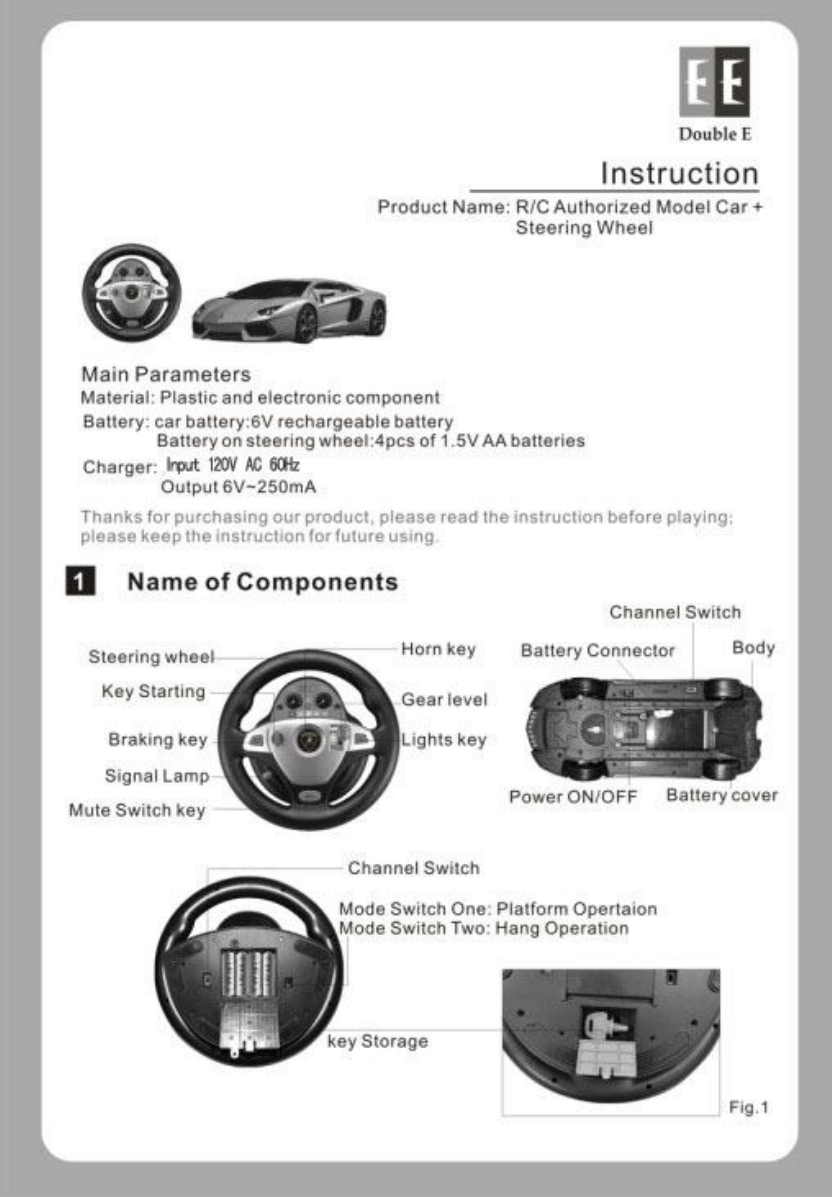 EE
Double E

Instruction

Product Name: R/C Authorized Model Car + Steering Wheel

Main Parameters
Material: Plastic and electronic component
Battery: car battery:6V rechargeable battery
Battery on steering wheel:4pcs of 1.5V AA batteries
Charger: Input 120V AC 60Hz
Output 6V~250mA

Thanks for purchasing our product, please read the instruction before playing; please keep the instruction for future using.

1 Name of Components

Steering wheel
Key Starting
Braking key
Signal Lamp
Mute Switch key
Horn key
Gear level
Lights key

Channel Switch
Battery Connector
Body
Power ON/OFF
Battery cover

Channel Switch
Mode Switch One: Platform Opertaion
Mode Switch Two: Hang Operation
key Storage

Fig.1